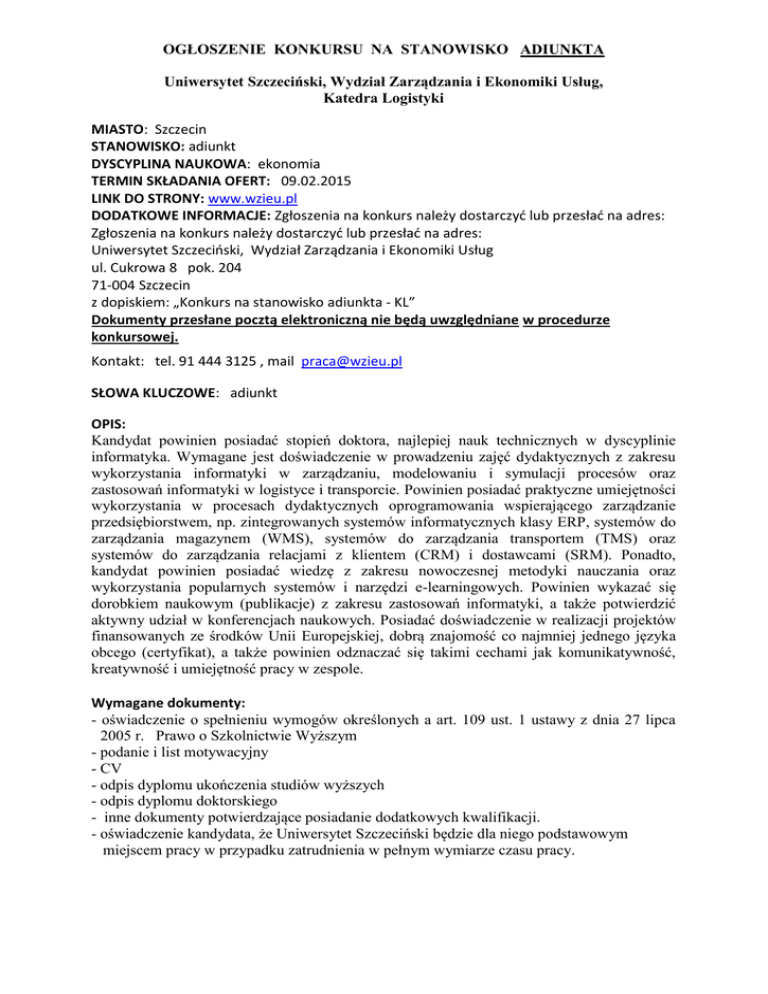 OGŁOSZENIE KONKURSU NA STANOWISKO ADIUNKTA

Uniwersytet Szczeciński, Wydział Zarządzania i Ekonomiki Usług, Katedra Logistyki

MIASTO: Szczecin
STANOWISKO: adiunkt
DYSCYPLINA NAUKOWA: ekonomia
TERMIN SKŁADANIA OFERT: 09.02.2015
LINK DO STRONY: www.wzieu.pl
DODATKOWE INFORMACJE: Zgłoszenia na konkurs należy dostarczyć lub przesłać na adres:
Zgłoszenia na konkurs należy dostarczyć lub przesłać na adres:
Uniwersytet Szczeciński, Wydział Zarządzania i Ekonomiki Usług
ul. Cukrowa 8 pok. 204
71-004 Szczecin
z dopiskiem: „Konkurs na stanowisko adiunkta - KL”
Dokumenty przesłane pocztą elektroniczną nie będą uwzględniane w procedurze konkursowej.

Kontakt: tel. 91 444 3125 , mail praca@wzieu.pl

SŁOWA KLUCZOWE: adiunkt

OPIS:
Kandydat powinien posiadać stopień doktora, najlepiej nauk technicznych w dyscyplinie informatyka. Wymagane jest doświadczenie w prowadzeniu zajęć dydaktycznych z zakresu wykorzystania informatyki w zarządzaniu, modelowaniu i symulacji procesów oraz zastosowań informatyki w logistyce i transporcie. Powinien posiadać praktyczne umiejętności wykorzystania w procesach dydaktycznych oprogramowania wspierającego zarządzanie przedsiębiorstwem, np. zintegrowanych systemów informatycznych klasy ERP, systemów do zarządzania magazynem (WMS), systemów do zarządzania transportem (TMS) oraz systemów do zarządzania relacjami z klientem (CRM) i dostawcami (SRM). Ponadto, kandydat powinien posiadać wiedzę z zakresu nowoczesnej metodyki nauczania oraz wykorzystania popularnych systemów i narzędzi e-learningowych. Powinien wykazać się dorobkiem naukowym (publikacje) z zakresu zastosowań informatyki, a także potwierdzić aktywny udział w konferencjach naukowych. Posiadać doświadczenie w realizacji projektów finansowanych ze środków Unii Europejskiej, dobrą znajomość co najmniej jednego języka obcego (certyfikat), a także powinien odznaczać się takimi cechami jak komunikatywność, kreatywność i umiejętność pracy w zespole.

Wymagane dokumenty:
- oświadczenie o spełnieniu wymogów określonych a art. 109 ust. 1 ustawy z dnia 27 lipca 2005 r. Prawo o Szkolnictwie Wyższym
- podanie i list motywacyjny
- CV
- odpis dyplomu ukończenia studiów wyższych
- odpis dyplomu doktorskiego
- inne dokumenty potwierdzające posiadanie dodatkowych kwalifikacji.
- oświadczenie kandydata, że Uniwersytet Szczeciński będzie dla niego podstawowym miejscem pracy w przypadku zatrudnienia w pełnym wymiarze czasu pracy.